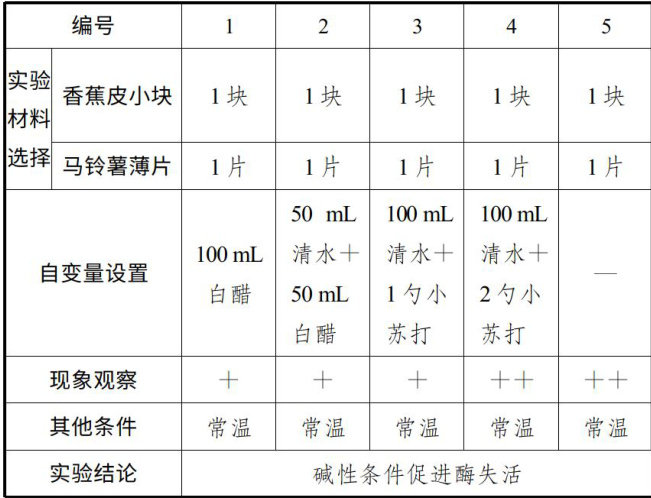 | 编号 | | 1 | 2 | 3 | 4 | 5 |
|---|---|---|---|---|---|---|
| 实验材料选择 | 香蕉皮小块 | 1块 | 1块 | 1块 | 1块 | 1块 |
| | 马铃薯薄片 | 1片 | 1片 | 1片 | 1片 | 1片 |
| 自变量设置 | | 100 mL白醋 | 50 mL清水+50 mL白醋 | 100 mL清水+1勺小苏打 | 100 mL清水+2勺小苏打 | — |
| 现象观察 | | + | + | + | ++ | ++ |
| 其他条件 | | 常温 | 常温 | 常温 | 常温 | 常温 |
| 实验结论 | | 碱性条件促进酶失活 | | | | |